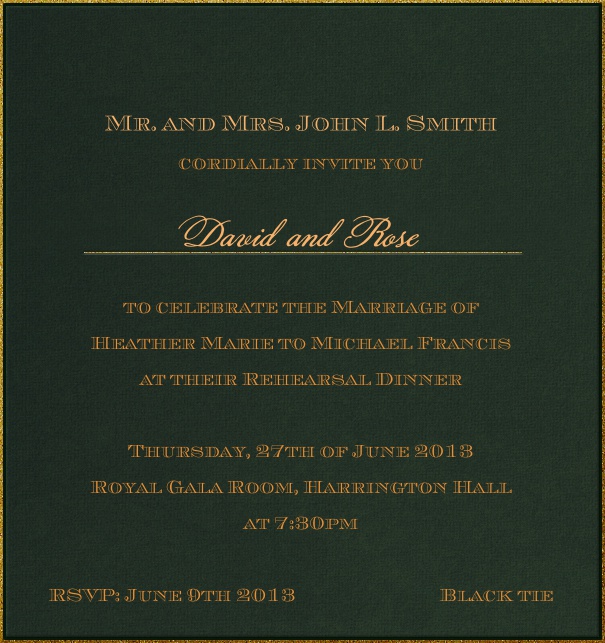 Mr. and Mrs. John L. Smith

cordially invite you

David and Rose

to celebrate the Marriage of
Heather Marie to Michael Francis
at their Rehearsal Dinner

Thursday, 27th of June 2013
Royal Gala Room, Harrington Hall
at 7:30pm

RSVP: June 9th 2013

Black tie